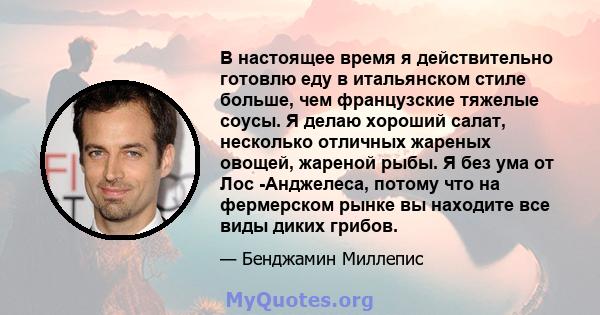 В настоящее время я действительно готовлю еду в итальянском стиле больше, чем французские тяжелые соусы. Я делаю хороший салат, несколько отличных жареных овощей, жареной рыбы. Я без ума от Лос -Анджелеса, потому что на фермерском рынке вы находите все виды диких грибов.

— Бенджамин Миллепис

MyQuotes.org